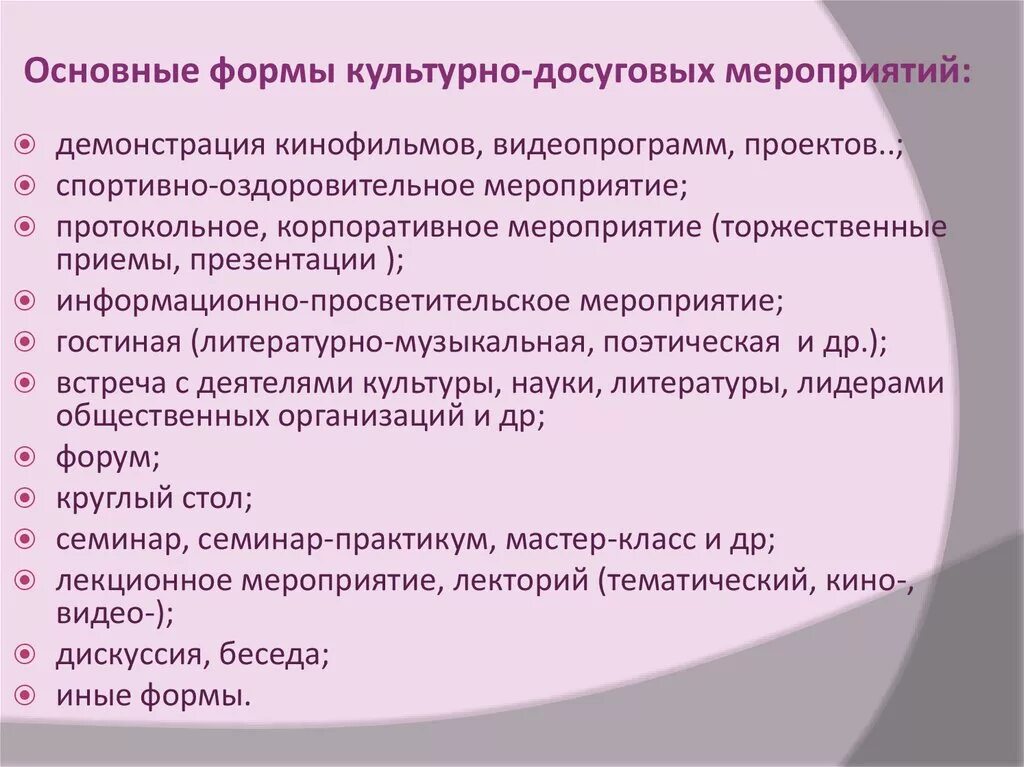 Основные формы культурно-досуговых мероприятий:

демонстрация кинофильмов, видеопрограмм, проектов..;
спортивно-оздоровительное мероприятие;
протокольное, корпоративное мероприятие (торжественные приемы, презентации );
информационно-просветительское мероприятие;
гостиная (литературно-музыкальная, поэтическая и др.);
встреча с деятелями культуры, науки, литературы, лидерами общественных организаций и др;
форум;
круглый стол;
семинар, семинар-практикум, мастер-класс и др;
лекционное мероприятие, лекторий (тематический, кино-, видео-);
дискуссия, беседа;
иные формы.